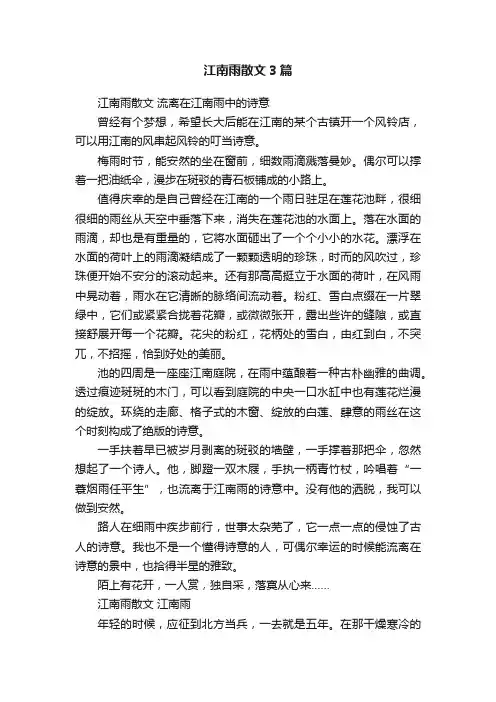 江南雨散文3篇

江南雨散文 流离在江南雨中的诗意

曾经有个梦想，希望长大后能在江南的某个古镇开一个风铃店，可以用江南的风串起风铃的叮当诗意。

梅雨时节，能安然的坐在窗前，细数雨滴溅落曼妙。偶尔可以撑着一把油纸伞，漫步在斑驳的青石板铺成的小路上。

值得庆幸的是自己曾经在江南的一个雨日驻足在莲花池畔，很细很细的雨丝从天空中垂落下来，消失在莲花池的水面上。落在水面的雨滴，却也是有重量的，它将水面砸出了一个个小小的水花。漂浮在水面的荷叶上的雨滴凝结成了一颗颗透明的珍珠，时而的风吹过，珍珠便开始不安分的滚动起来。还有那高高挺立于水面的荷叶，在风雨中晃动着，雨水在它清晰的脉络间流动着。粉红、雪白点缀在一片翠绿中，它们或紧紧合拢着花瓣，或微微张开，露出些许的缝隙，或直接舒展开每一个花瓣。花尖的粉红，花柄处的雪白，由红到白，不突兀，不招摇，恰到好处的美丽。

池的四周是一座座江南庭院，在雨中蕴酿着一种古朴幽雅的曲调。透过痕迹斑斑的木门，可以看到庭院的中央一口水缸中也有莲花烂漫的绽放。环绕的走廊、格子式的木窗、绽放的白莲、肆意的雨丝在这个时刻构成了绝版的诗意。

一手扶着早已被岁月剥离的斑驳的墙壁，一手撑着那把伞，忽然想起了一个诗人。他，脚蹬一双木屐，手执一柄青竹杖，吟唱着“一蓑烟雨任平生”，也流离于江南雨的诗意中。没有他的洒脱，我可以做到安然。

路人在细雨中疾步前行，世事太杂芜了，它一点一点的侵蚀了古人的诗意。我也不是一个懂得诗意的人，可偶尔幸运的时候能流离在诗意的景中，也拾得半星的雅致。

陌上有花开，一人赏，独自采，落寞从心来……

江南雨散文 江南雨

年轻的时候，应征到北方当兵，一去就是五年。在那干燥寒冷的